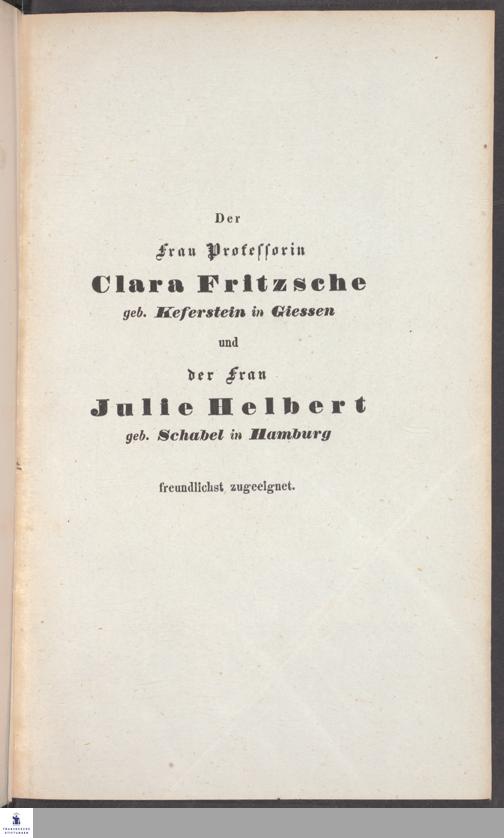 Der

Frau Professorin

Clara Fritzsche

geb. Keferstein in Giessen

und

der Frau

Julie Helbert

geb. Schabel in Hamburg

freundlichst zugeeignet.